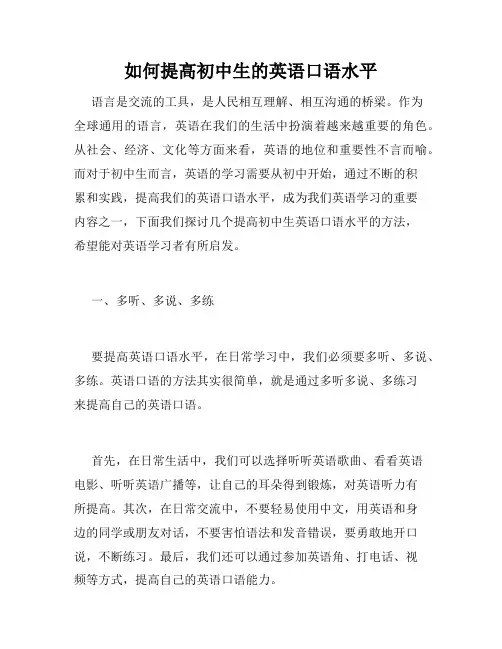 如何提高初中生的英语口语水平

语言是交流的工具，是人民相互理解、相互沟通的桥梁。作为全球通用的语言，英语在我们的生活中扮演着越来越重要的角色。从社会、经济、文化等方面来看，英语的地位和重要性不言而喻。而对于初中生而言，英语的学习需要从初中开始，通过不断的积累和实践，提高我们的英语口语水平，成为我们英语学习的重要内容之一，下面我们探讨几个提高初中生英语口语水平的方法，希望能对英语学习者有所启发。

一、多听、多说、多练

要提高英语口语水平，在日常学习中，我们必须要多听、多说、多练。英语口语的方法其实很简单，就是通过多听多说、多练习来提高自己的英语口语。

首先，在日常生活中，我们可以选择听听英语歌曲、看看英语电影、听听英语广播等，让自己的耳朵得到锻炼，对英语听力有所提高。其次，在日常交流中，不要轻易使用中文，用英语和身边的同学或朋友对话，不要害怕语法和发音错误，要勇敢地开口说，不断练习。最后，我们还可以通过参加英语角、打电话、视频等方式，提高自己的英语口语能力。